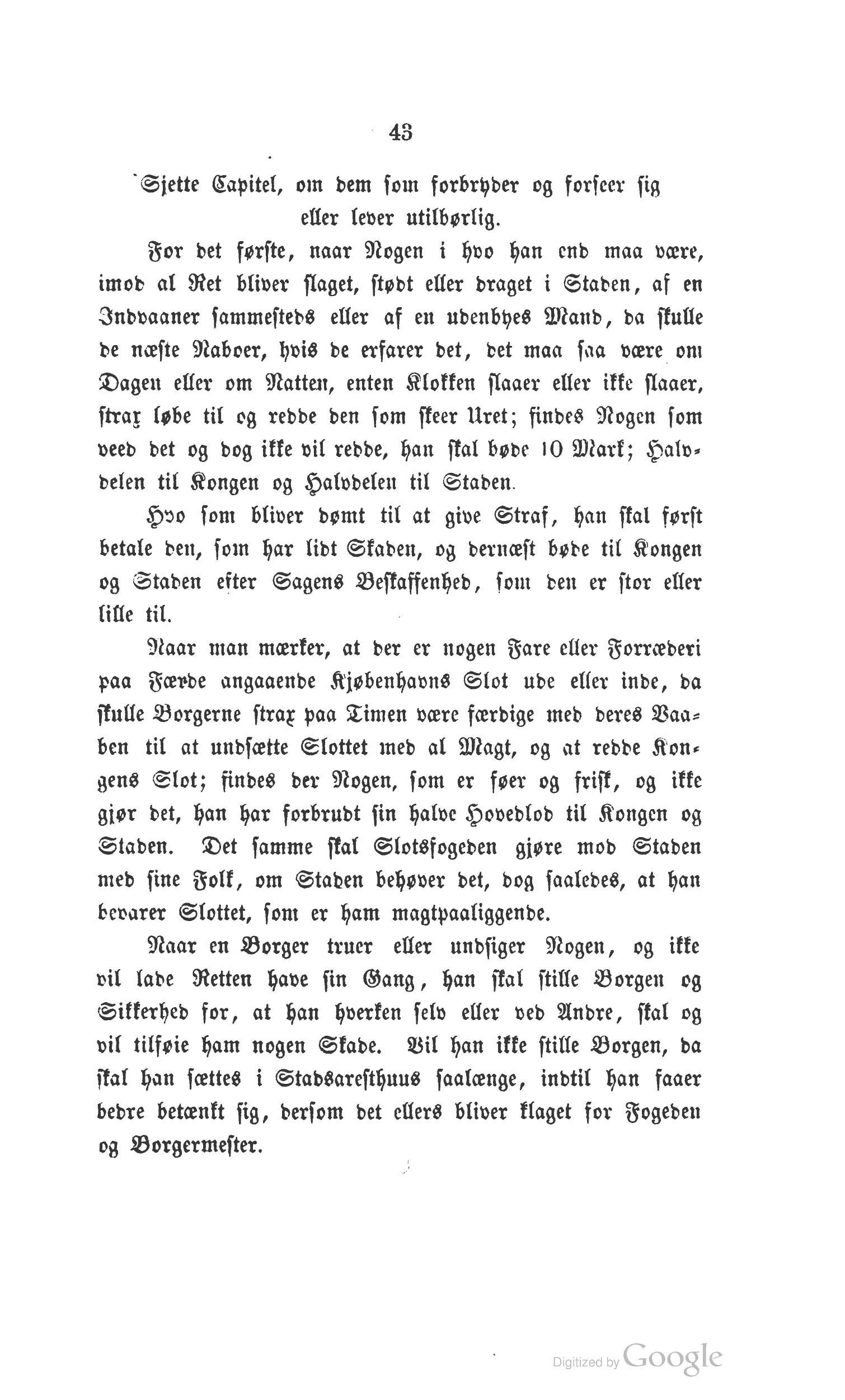 43

Sjette Capitel, om dem som forbryder og forseer sig eller lever utilbørlig.

For det første, naar Nogen i hvo han end maa være, imod al Ret bliver slaget, stødt eller draget i Staden, af en Indvaaner sammesteds eller af en udenbyes Mand, da skulle de næste Naboer, hvis de erfarer det, det maa saa være om Dagen eller om Natten, enten Klokken slaaer eller ikke slaaer, strax løbe til og redde den som skeer Uret; findes Nogen som veed det og dog ikke vil redde, han skal bøde 10 Mark; Halvdelen til Kongen og Halvdelen til Staden.

Hvo som bliver dømt til at give Straf, han skal først betale den, som har lidt Skaden, og dernæst bøde til Kongen og Staden efter Sagens Beskaffenhed, som den er stor eller lille til.

Naar man mærker, at der er nogen Fare eller Forræderi paa Færde angaaende Kjøbenhavns Slot ude eller inde, da skulle Borgerne strax paa Timen være færdige med deres Vaaben til at undsætte Slottet med al Magt, og at redde Kongens Slot; findes der Nogen, som er føer og frisk, og ikke gjør det, han har forbrudt sin halve Hovedlod til Kongen og Staden. Det samme skal Slotsfogeden gjøre mod Staden med sine Folk, om Staden behøver det, dog saaledes, at han bevarer Slottet, som er ham magtpaaliggende.

Naar en Borger truer eller undsiger Nogen, og ikke vil lade Retten have sin Gang, han skal stille Borgen og Sikkerhed for, at han hverken selv eller ved Andre, skal og vil tilføie ham nogen Skade. Vil han ikke stille Borgen, da skal han sættes i Stadsaresthuus saalænge, indtil han faaer bedre betænkt sig, dersom det ellers bliver klaget for Fogeden og Borgermester.

Digitized by Google